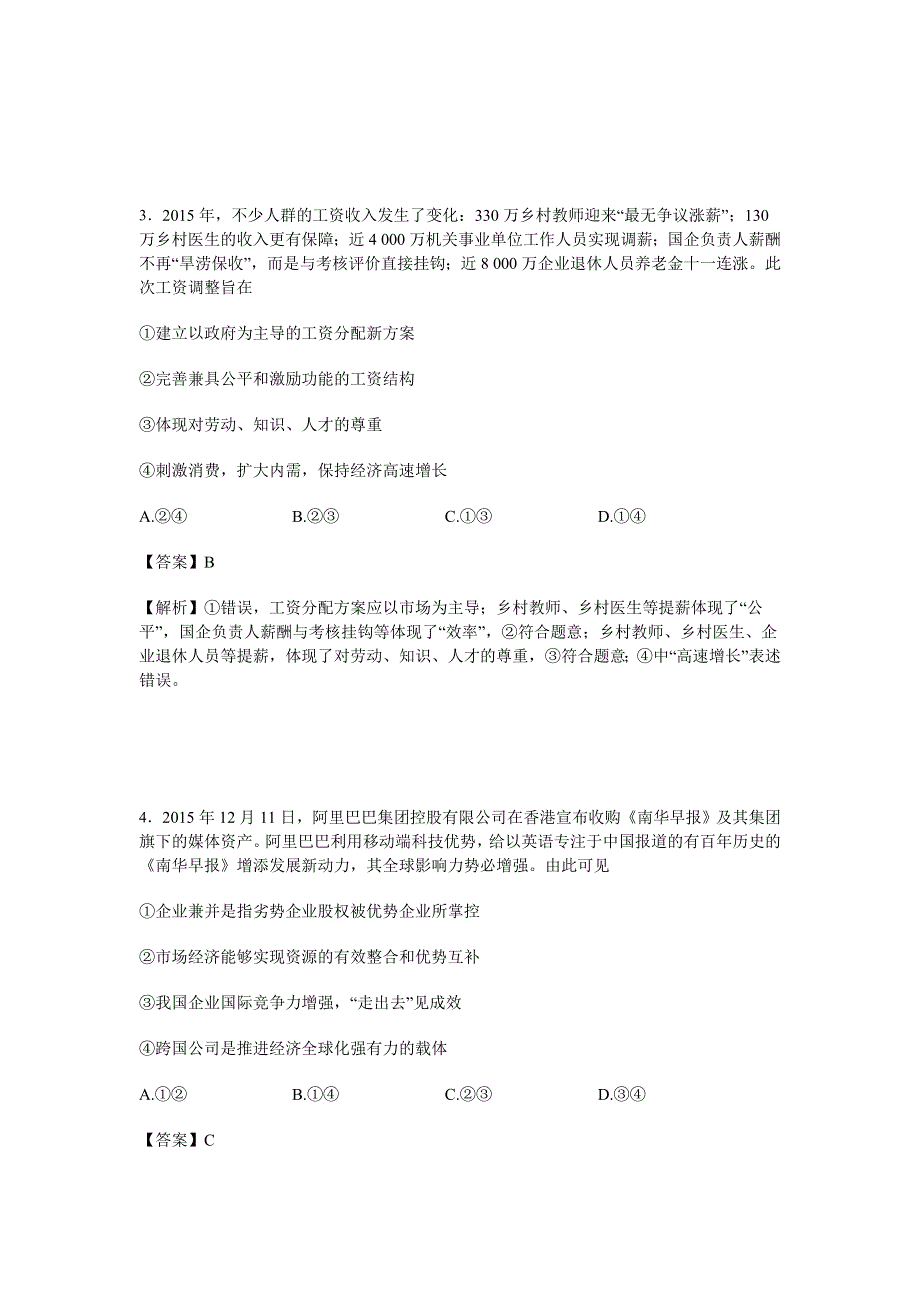 3．2015 年，不少人群的工资收入发生了变化：330 万乡村教师迎来“最无争议涨薪”；130 万乡村医生的收入更有保障；近 4 000 万机关事业单位工作人员实现调薪；国企负责人薪酬不再“旱涝保收”，而是与考核评价直接挂钩；近 8 000 万企业退休人员养老金十一连涨。此次工资调整旨在

①建立以政府为主导的工资分配新方案

②完善兼具公平和激励功能的工资结构

③体现对劳动、知识、人才的尊重

④刺激消费，扩大内需，保持经济高速增长

A.②④　　B.②③　　C.①③　　D.①④

【答案】B

【解析】①错误，工资分配方案应以市场为主导；乡村教师、乡村医生等提薪体现了“公平”，国企负责人薪酬与考核挂钩等体现了“效率”，②符合题意；乡村教师、乡村医生、企业退休人员等提薪，体现了对劳动、知识、人才的尊重，③符合题意；④中“高速增长”表述错误。

4．2015 年 12 月 11 日，阿里巴巴集团控股有限公司在香港宣布收购《南华早报》及其集团旗下的媒体资产。阿里巴巴利用移动端科技优势，给以英语专注于中国报道的有百年历史的《南华早报》增添发展新动力，其全球影响力势必增强。由此可见

①企业兼并是指劣势企业股权被优势企业所掌控

②市场经济能够实现资源的有效整合和优势互补

③我国企业国际竞争力增强，“走出去”见成效

④跨国公司是推进经济全球化强有力的载体

A.①②　　B.①④　　C.②③　　D.③④

【答案】C